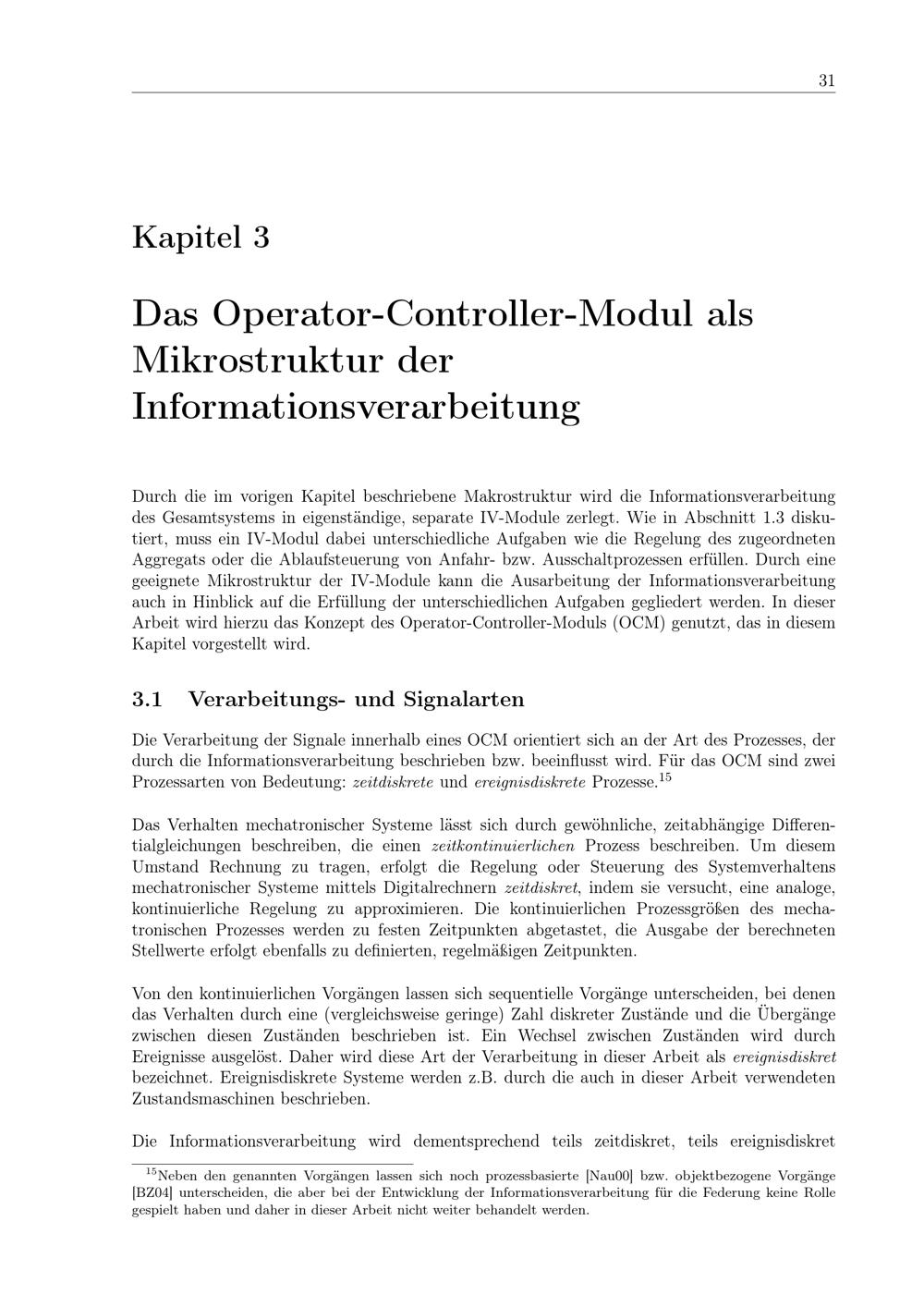 31

Kapitel 3

Das Operator-Controller-Modul als Mikrostruktur der Informationsverarbeitung

Durch die im vorigen Kapitel beschriebene Makrostruktur wird die Informationsverarbeitung des Gesamtsystems in eigenständige, separate IV-Module zerlegt. Wie in Abschnitt 1.3 diskutiert, muss ein IV-Modul dabei unterschiedliche Aufgaben wie die Regelung des zugeordneten Aggregats oder die Ablaufsteuerung von Anfahr- bzw. Ausschaltprozessen erfüllen. Durch eine geeignete Mikrostruktur der IV-Module kann die Ausarbeitung der Informationsverarbeitung auch in Hinblick auf die Erfüllung der unterschiedlichen Aufgaben gegliedert werden. In dieser Arbeit wird hierzu das Konzept des Operator-Controller-Moduls (OCM) genutzt, das in diesem Kapitel vorgestellt wird.

3.1 Verarbeitungs- und Signalarten

Die Verarbeitung der Signale innerhalb eines OCM orientiert sich an der Art des Prozesses, der durch die Informationsverarbeitung beschrieben bzw. beeinflusst wird. Für das OCM sind zwei Prozessarten von Bedeutung: zeitdiskrete und ereignisdiskrete Prozesse.$^{15}$

Das Verhalten mechatronischer Systeme lässt sich durch gewöhnliche, zeitabhängige Differentialgleichungen beschreiben, die einen zeitkontinuierlichen Prozess beschreiben. Um diesem Umstand Rechnung zu tragen, erfolgt die Regelung oder Steuerung des Systemverhaltens mechatronischer Systeme mittels Digitalrechnern zeitdiskret, indem sie versucht, eine analoge, kontinuierliche Regelung zu approximieren. Die kontinuierlichen Prozessgrößen des mechatronischen Prozesses werden zu festen Zeitpunkten abgetastet, die Ausgabe der berechneten Stellwerte erfolgt ebenfalls zu definierten, regelmäßigen Zeitpunkten.

Von den kontinuierlichen Vorgängen lassen sich sequentielle Vorgänge unterscheiden, bei denen das Verhalten durch eine (vergleichsweise geringe) Zahl diskreter Zustände und die Übergänge zwischen diesen Zuständen beschrieben ist. Ein Wechsel zwischen Zuständen wird durch Ereignisse ausgelöst. Daher wird diese Art der Verarbeitung in dieser Arbeit als ereignisdiskret bezeichnet. Ereignisdiskrete Systeme werden z.B. durch die auch in dieser Arbeit verwendeten Zustandsmaschinen beschrieben.

Die Informationsverarbeitung wird dementsprechend teils zeitdiskret, teils ereignisdiskret

$^{15}$Neben den genannten Vorgängen lassen sich noch prozessbasierte [Nau00] bzw. objektbezogene Vorgänge [BZ04] unterscheiden, die aber bei der Entwicklung der Informationsverarbeitung für die Federung keine Rolle gespielt haben und daher in dieser Arbeit nicht weiter behandelt werden.